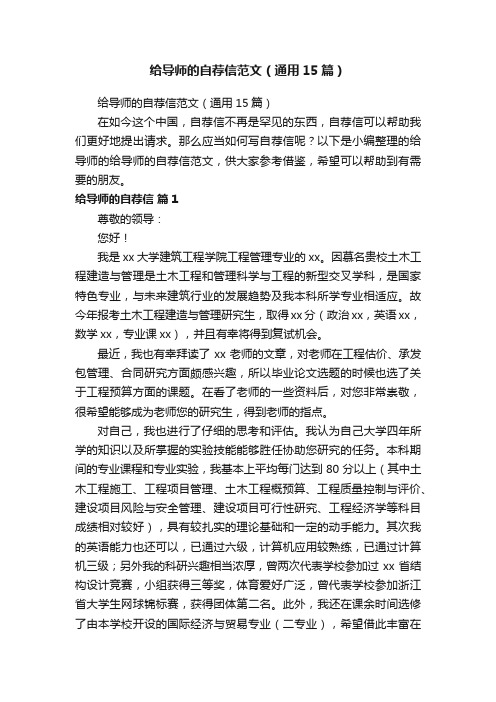 给导师的自荐信范文（通用15篇）

给导师的自荐信范文（通用15篇）

在如今这个中国，自荐信不再是罕见的东西，自荐信可以帮助我们更好地提出请求。那么应当如何写自荐信呢？以下是小编整理的给导师的给导师的自荐信范文，供大家参考借鉴，希望可以帮助到有需要的朋友。

给导师的自荐信 篇1

尊敬的领导：

您好！

我是xx大学建筑工程学院工程管理专业的xx。因慕名贵校土木工程建造与管理是土木工程和管理科学与工程的新型交叉学科，是国家特色专业，与未来建筑行业的发展趋势及我本科所学专业相适应。故今年报考土木工程建造与管理研究生，取得xx分（政治xx，英语xx，数学xx，专业课xx），并且有幸将得到复试机会。

最近，我也有幸拜读了xx老师的文章，对老师在工程估价、承发包管理、合同研究方面颇感兴趣，所以毕业论文选题的时候也选了关于工程预算方面的课题。在看了老师的一些资料后，对您非常崇敬，很希望能够成为老师您的研究生，得到老师的指点。

对自己，我也进行了仔细的思考和评估。我认为自己大学四年所学的知识以及所掌握的实验技能能够胜任协助您研究的任务。本科期间的专业课程和专业实验，我基本上平均每门达到80分以上（其中土木工程施工、工程项目管理、土木工程概预算、工程质量控制与评价、建设项目风险与安全管理、建设项目可行性研究、工程经济学等科目成绩相对较好），具有较扎实的理论基础和一定的动手能力。其次我的英语能力也还可以，已通过六级，计算机应用较熟练，已通过计算机三级；另外我的科研兴趣相当浓厚，曾两次代表学校参加过xx省结构设计竞赛，小组获得三等奖，体育爱好广泛，曾代表学校参加浙江省大学生网球锦标赛，获得团体第二名。此外，我还在课余时间选修了由本学校开设的国际经济与贸易专业（二专业），希望借此丰富在